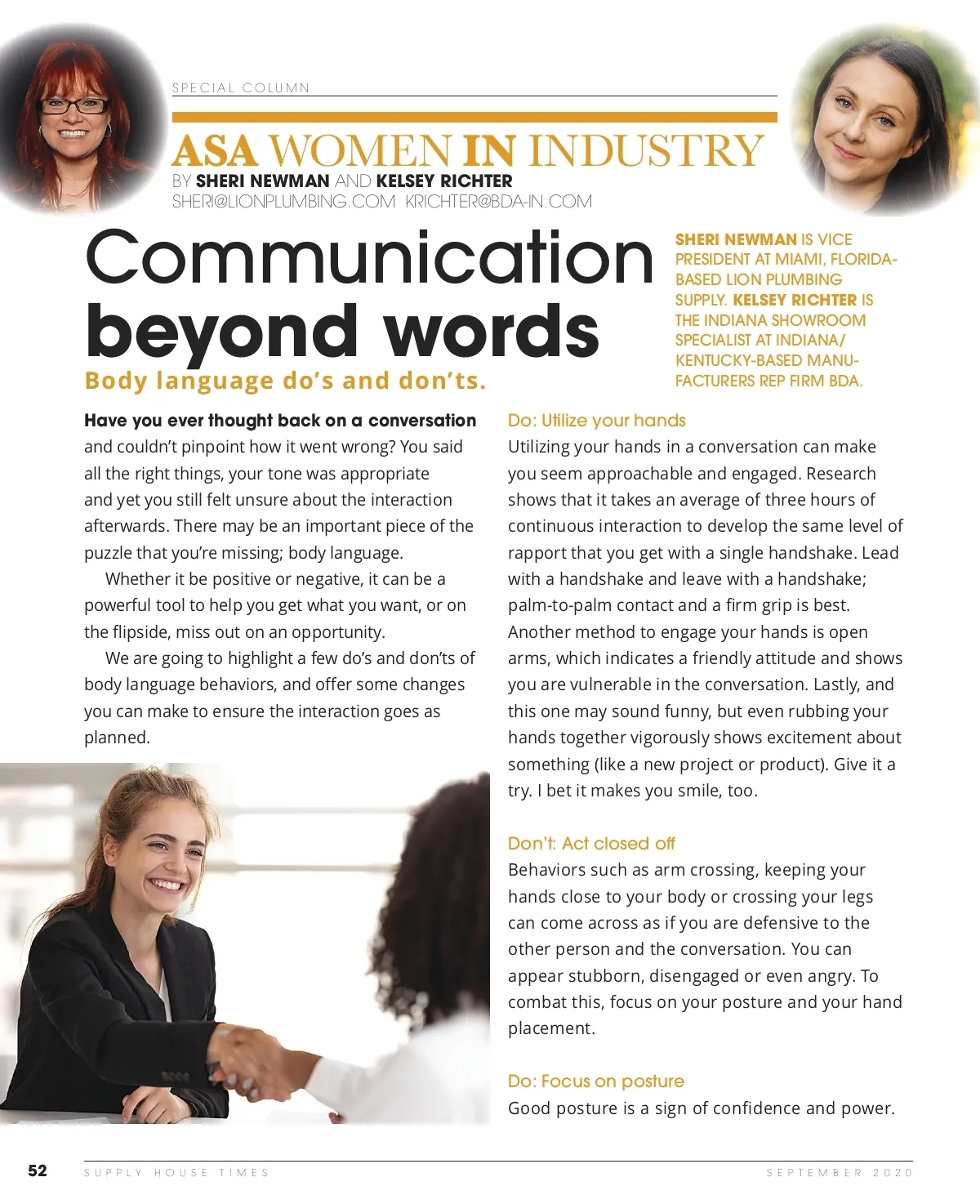 SPECIAL COLUMN

ASA WOMEN IN INDUSTRY

BY SHERI NEWMAN AND KELSEY RICHTER

SHERI@LIONPLUMBING.COM KRICHTER@BDA-IN.COM

Communication beyond words

Body language do's and don'ts.

SHERI NEWMAN IS VICE PRESIDENT AT MIAMI, FLORIDA-BASED LION PLUMBING SUPPLY. KELSEY RICHTER IS THE INDIANA SHOWROOM SPECIALIST AT INDIANA/KENTUCKY-BASED MANUFACTURERS REP FIRM BDA.

Have you ever thought back on a conversation and couldn't pinpoint how it went wrong? You said all the right things, your tone was appropriate and yet you still felt unsure about the interaction afterwards. There may be an important piece of the puzzle that you're missing; body language.

Whether it be positive or negative, it can be a powerful tool to help you get what you want, or on the flipside, miss out on an opportunity.

We are going to highlight a few do's and don'ts of body language behaviors, and offer some changes you can make to ensure the interaction goes as planned.

Do: Utilize your hands

Utilizing your hands in a conversation can make you seem approachable and engaged. Research shows that it takes an average of three hours of continuous interaction to develop the same level of rapport that you get with a single handshake. Lead with a handshake and leave with a handshake; palm-to-palm contact and a firm grip is best. Another method to engage your hands is open arms, which indicates a friendly attitude and shows you are vulnerable in the conversation. Lastly, and this one may sound funny, but even rubbing your hands together vigorously shows excitement about something (like a new project or product). Give it a try. I bet it makes you smile, too.

Don't: Act closed off

Behaviors such as arm crossing, keeping your hands close to your body or crossing your legs can come across as if you are defensive to the other person and the conversation. You can appear stubborn, disengaged or even angry. To combat this, focus on your posture and your hand placement.

Do: Focus on posture

Good posture is a sign of confidence and power.

52 SUPPLY HOUSE TIMES SEPTEMBER 2020